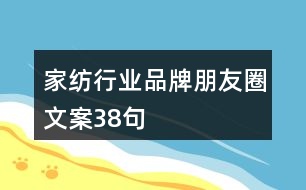 家纺行业品牌朋友圈文案38句